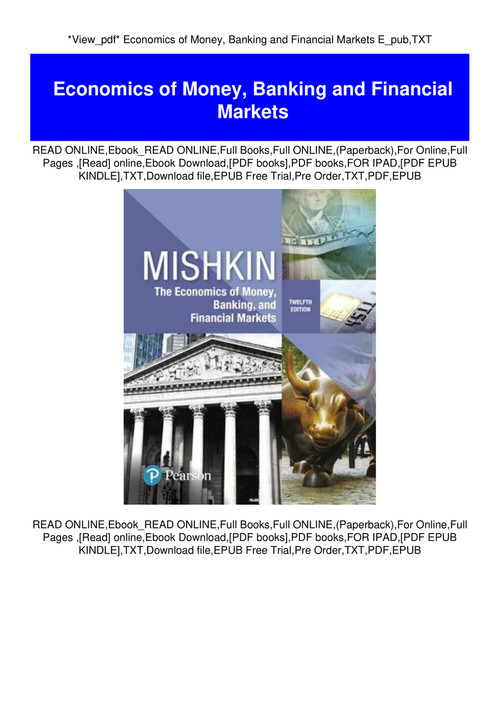 *View_pdf* Economics of Money, Banking and Financial Markets E_pub,TXT

Economics of Money, Banking and Financial Markets

READ ONLINE,Ebook_READ ONLINE,Full Books,Full ONLINE,(Paperback),For Online,Full Pages ,[Read] online,Ebook Download,[PDF books],PDF books,FOR IPAD,[PDF EPUB KINDLE],TXT,Download file,EPUB Free Trial,Pre Order,TXT,PDF,EPUB

MISHKIN

The Economics of Money, Banking, and Financial Markets

TWELFTH EDITION

Pearson

READ ONLINE,Ebook_READ ONLINE,Full Books,Full ONLINE,(Paperback),For Online,Full Pages ,[Read] online,Ebook Download,[PDF books],PDF books,FOR IPAD,[PDF EPUB KINDLE],TXT,Download file,EPUB Free Trial,Pre Order,TXT,PDF,EPUB